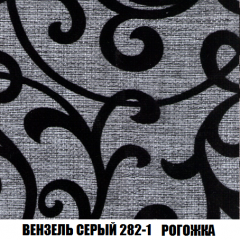 ВЕНЗЕЛЬ СЕРЫЙ 282-1 РОГОЖКА